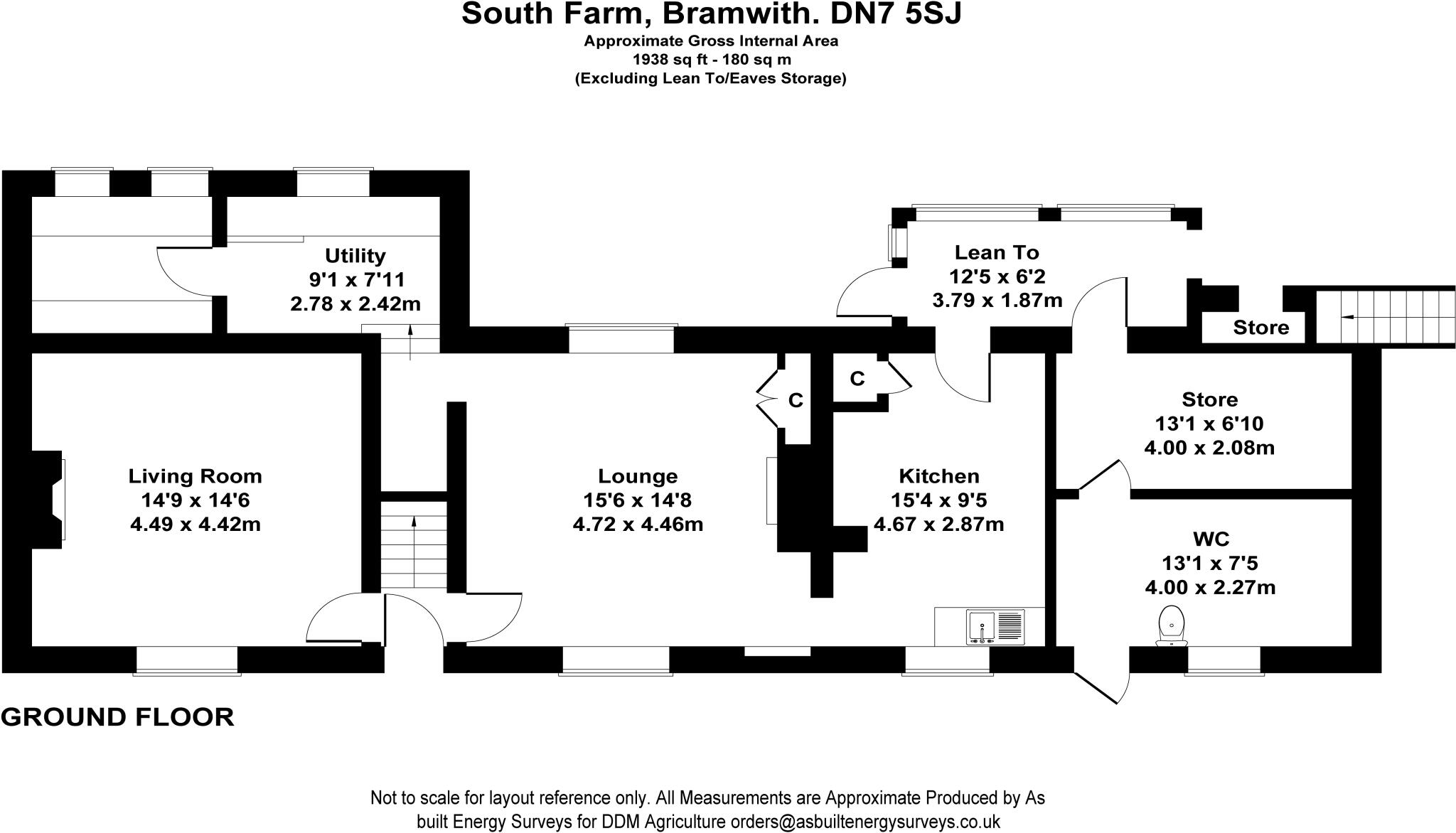 South Farm, Bramwith. DN7 5SJ
Approximate Gross Internal Area
1938 sq ft - 180 sq m
(Excluding Lean To/Eaves Storage)

Utility
9'1 x 7'11
2.78 x 2.42m

Lean To
12'5 x 6'2
3.79 x 1.87m

Store

C

C

Store
13'1 x 6'10
4.00 x 2.08m

Living Room
14'9 x 14'6
4.49 x 4.42m

Lounge
15'6 x 14'8
4.72 x 4.46m

Kitchen
15'4 x 9'5
4.67 x 2.87m

WC
13'1 x 7'5
4.00 x 2.27m

GROUND FLOOR

Not to scale for layout reference only. All Measurements are Approximate Produced by As built Energy Surveys for DDM Agriculture orders@asbuiltenergysurveys.co.uk